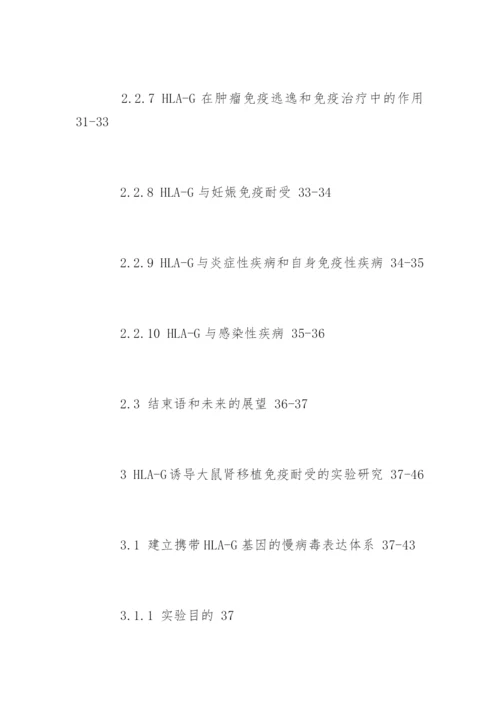 2.2.7 HLA-G在肿瘤免疫逃逸和免疫治疗中的作用 31-33

2.2.8 HLA-G与妊娠免疫耐受 33-34

2.2.9 HLA-G与炎症性疾病和自身免疫性疾病 34-35

2.2.10 HLA-G与感染性疾病 35-36

2.3 结束语和未来的展望 36-37

3 HLA-G诱导大鼠肾移植免疫耐受的实验研究 37-46

3.1 建立携带HLA-G基因的慢病毒表达体系 37-43

3.1.1 实验目的 37